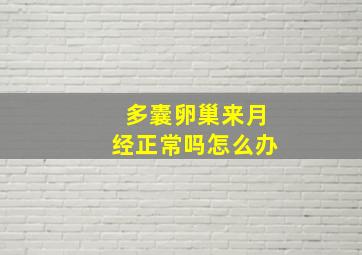 多囊卵巢来月经正常吗怎么办